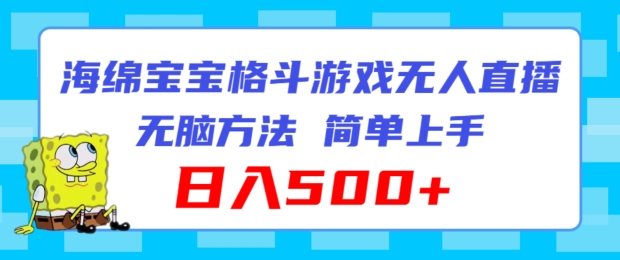 海绵宝宝格斗游戏无人直播
无脑方法 简单上手
日入500+